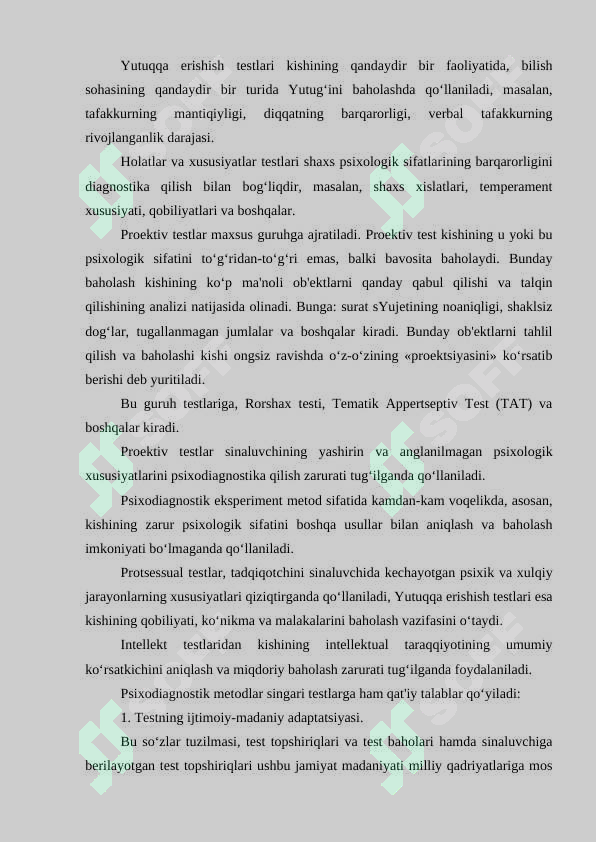 Yutuqqa erishish testlari kishining qandaydir bir faoliyatida, bilish sohasining qandaydir bir turida Yutug‘ini baholashda qo‘llaniladi, masalan, tafakkurning mantiqiyligi, diqqatning barqarorligi, verbal tafakkurning rivojlanganlik darajasi.

Holatlar va xususiyatlar testlari shaxs psixologik sifatlarining barqarorligini diagnostika qilish bilan bog‘liqdir, masalan, shaxs xislatlari, temperament xususiyati, qobiliyatlari va boshqalar.

Proektiv testlar maxsus guruhga ajratiladi. Proektiv test kishining u yoki bu psixologik sifatini to‘g‘ridan-to‘g‘ri emas, balki bavosita baholaydi. Bunday baholash kishining ko‘p ma'noli ob'ektlarni qanday qabul qilishi va talqin qilishining analizi natijasida olinadi. Bunga: surat sYujetining noaniqligi, shaklsiz dog‘lar, tugallanmagan jumlalar va boshqalar kiradi. Bunday ob'ektlarni tahlil qilish va baholashi kishi ongsiz ravishda o‘z-o‘zining «proektsiyasini» ko‘rsatib berishi deb yuritiladi.

Bu guruh testlariga, Rorshax testi, Tematik Appertseptiv Test (TAT) va boshqalar kiradi.

Proektiv testlar sinaluvchining yashirin va anglanilmagan psixologik xususiyatlarini psixodiagnostika qilish zarurati tug‘ilganda qo‘llaniladi.

Psixodiagnostik eksperiment metod sifatida kamdan-kam voqelikda, asosan, kishining zarur psixologik sifatini boshqa usullar bilan aniqlash va baholash imkoniyati bo‘lmaganda qo‘llaniladi.

Protsessual testlar, tadqiqotchini sinaluvchida kechayotgan psixik va xulqiy jarayonlarning xususiyatlari qiziqtirganda qo‘llaniladi, Yutuqqa erishish testlari esa kishining qobiliyati, ko‘nikma va malakalarini baholash vazifasini o‘taydi.

Intellekt testlaridan kishining intellektual taraqqiyotining umumiy ko‘rsatkichini aniqlash va miqdoriy baholash zarurati tug‘ilganda foydalaniladi.

Psixodiagnostik metodlar singari testlarga ham qat'iy talablar qo‘yiladi:

1. Testning ijtimoiy-madaniy adaptatsiyasi.

Bu so‘zlar tuzilmasi, test topshiriqlari va test baholari hamda sinaluvchiga berilayotgan test topshiriqlari ushbu jamiyat madaniyati milliy qadriyatlariga mos